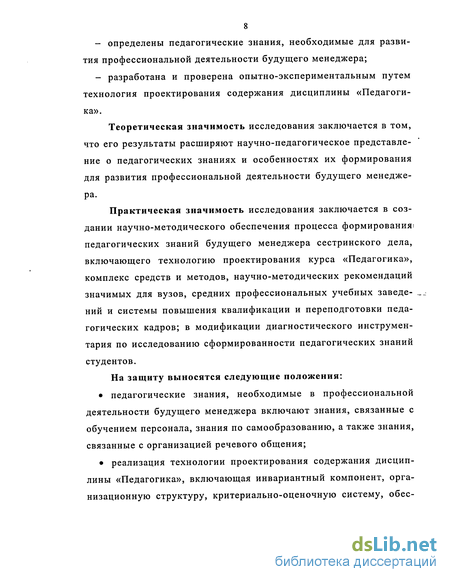 8

– определены педагогические знания, необходимые для развития профессиональной деятельности будущего менеджера;

– разработана и проверена опытно-экспериментальным путем технология проектирования содержания дисциплины «Педагогика».

Теоретическая значимость исследования заключается в том, что его результаты расширяют научно-педагогическое представление о педагогических знаниях и особенностях их формирования для развития профессиональной деятельности будущего менеджера.

Практическая значимость исследования заключается в создании научно-методического обеспечения процесса формирования педагогических знаний будущего менеджера сестринского дела, включающего технологию проектирования курса «Педагогика», комплекс средств и методов, научно-методических рекомендаций значимых для вузов, средних профессиональных учебных заведений и системы повышения квалификации и переподготовки педагогических кадров; в модификации диагностического инструментария по исследованию сформированности педагогических знаний студентов.

На защиту выносятся следующие положения:

• педагогические знания, необходимые в профессиональной деятельности будущего менеджера включают знания, связанные с обучением персонала, знания по самообразованию, а также знания, связанные с организацией речевого общения;

• реализация технологии проектирования содержания дисциплины «Педагогика», включающая инвариантный компонент, организационную структуру, критериально-оценочную систему, обес-

dsLib.net
библиотека диссертаций